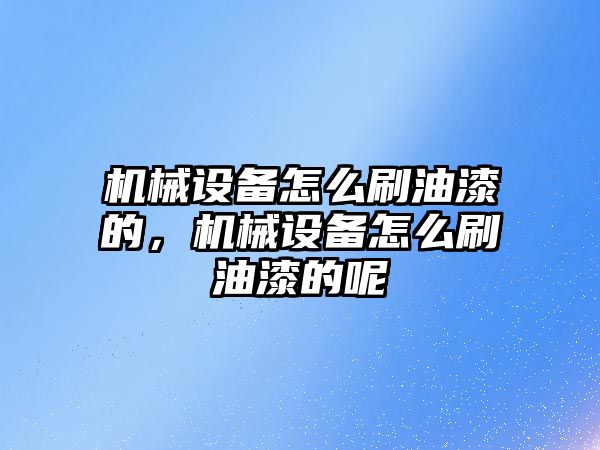 机械设备怎么刷油漆的，机械设备怎么刷油漆的呢